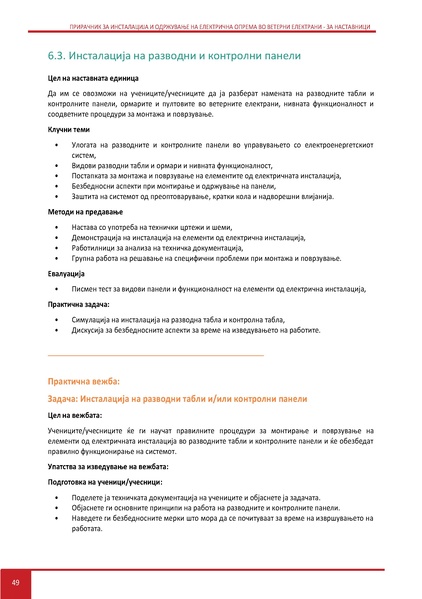 ПРИРАЧНИК ЗА ИНСТАЛАЦИЈА И ОДРЖУВАЊЕ НА ЕЛЕКТРИЧНА ОПРЕМА ВО ВЕТЕРНИ ЕЛЕКТРАНИ - ЗА НАСТАВНИЦИ

6.3. Инсталација на разводни и контролни панели

Цел на наставната единица

Да им се овозможи на учениците/учесниците да ја разберат намената на разводните табли и контролните панели, ормарите и пултовите во ветерните електрани, нивната функционалност и соодветните процедури за монтажа и поврзување.

Клучни теми

• Улогата на разводните и контролните панели во управувањето со електроенергетскиот систем,
• Видови разводни табли и ормари и нивната функционалност,
• Постапката за монтажа и поврзување на елементите од електричната инсталација,
• Безбедносни аспекти при монтирање и одржување на панели,
• Заштита на системот од преоптоварување, кратки кола и надворешни влијанија.

Методи на предавање

• Настава со употреба на технички цртежи и шеми,
• Демонстрација на инсталација на елементи од електрична инсталација,
• Работилници за анализа на техничка документација,
• Групна работа на решавање на специфични проблеми при монтажа и поврзување.

Евалуација

• Писмен тест за видови панели и функционалност на елементи од електрична инсталација,

Практична задача:

• Симулација на инсталација на разводна табла и контролна табла,
• Дискусија за безбедносните аспекти за време на изведувањето на работите.

Практична вежба:

Задача: Инсталација на разводни табли и/или контролни панели

Цел на вежбата:

Учениците/учесниците ќе ги научат правилните процедури за монтирање и поврзување на елементи од електричната инсталација во разводните табли и контролните панели и ќе обезбедат правилно функционирање на системот.

Упатства за изведување на вежбата:

Подготовка на ученици/учесници:

• Поделете ја техничката документација на учениците и објаснете ја задачата.
• Објаснете ги основните принципи на работа на разводните и контролните панели.
• Наведете ги безбедносните мерки што мора да се почитуваат за време на извршувањето на работата.

49